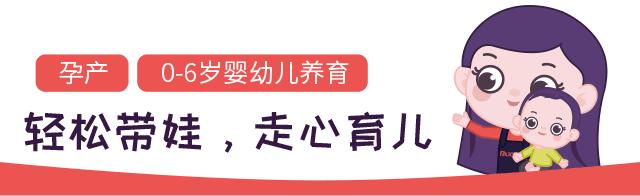 孕产

0-6岁婴幼儿养育

轻松带娃，走心育儿